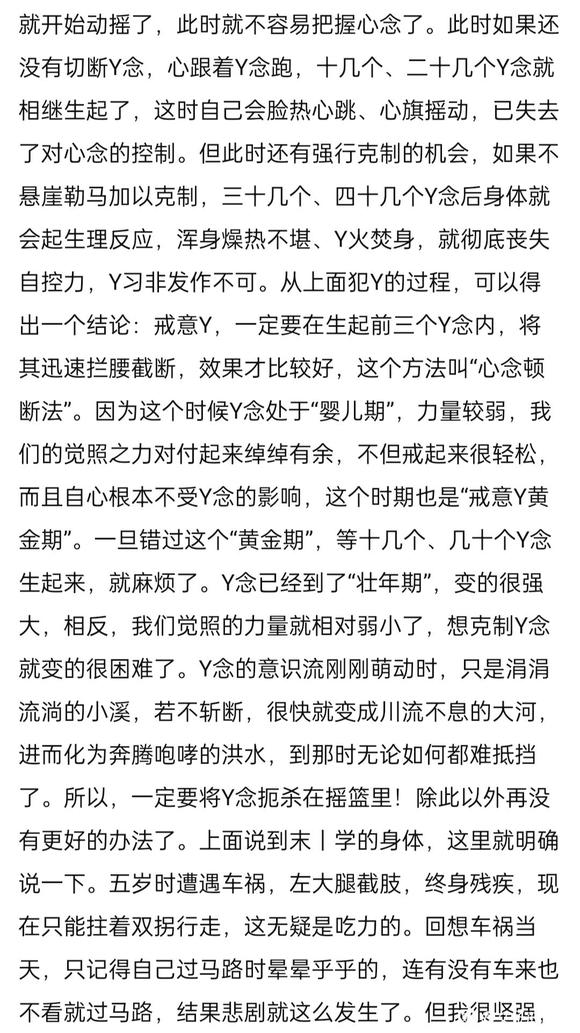 就开始动摇了，此时就不容易把握心念了。此时如果还没有切断Y念，心跟着Y念跑，十几个、二十几个Y念就相继生起了，这时自己会脸热心跳、心旗摇动，已失去了对心念的控制。但此时还有强行克制的机会，如果不悬崖勒马加以克制，三十几个、四十几个Y念后身体就会起生理反应，浑身燥热不堪、Y火焚身，就彻底丧失自控力，Y习非发作不可。从上面犯Y的过程，可以得出一个结论：戒意Y，一定要在生起前三个Y念内，将其迅速拦腰截断，效果才比较好，这个方法叫“心念顿断法”。因为这个时候Y念处于“婴儿期”，力量较弱，我们的觉照之力对付起来绰绰有余，不但戒起来很轻松，而且自心根本不受Y念的影响，这个时期也是“戒意Y黄金期”。一旦错过这个“黄金期”，等十几个、几十个Y念生起来，就麻烦了。Y念已经到了“壮年期”，变的很强大，相反，我们觉照的力量就相对弱小了，想克制Y念就变的很困难了。Y念的意识流刚刚萌动时，只是涓涓流淌的小溪，若不斩断，很快就变成川流不息的大河，进而化为奔腾咆哮的洪水，到那时无论如何都难抵挡了。所以，一定要将Y念扼杀在摇篮里！除此以外再没有更好的办法了。上面说到末丨学的身体，这里就明确说一下。五岁时遭遇车祸，左大腿截肢，终身残疾，现在只能拄着双拐行走，这无疑是吃力的。回想车祸当天，只记得自己过马路时晕晕乎乎的，连有没有车来也不看就过马路，结果悲剧就这么发生了。但我很坚强，